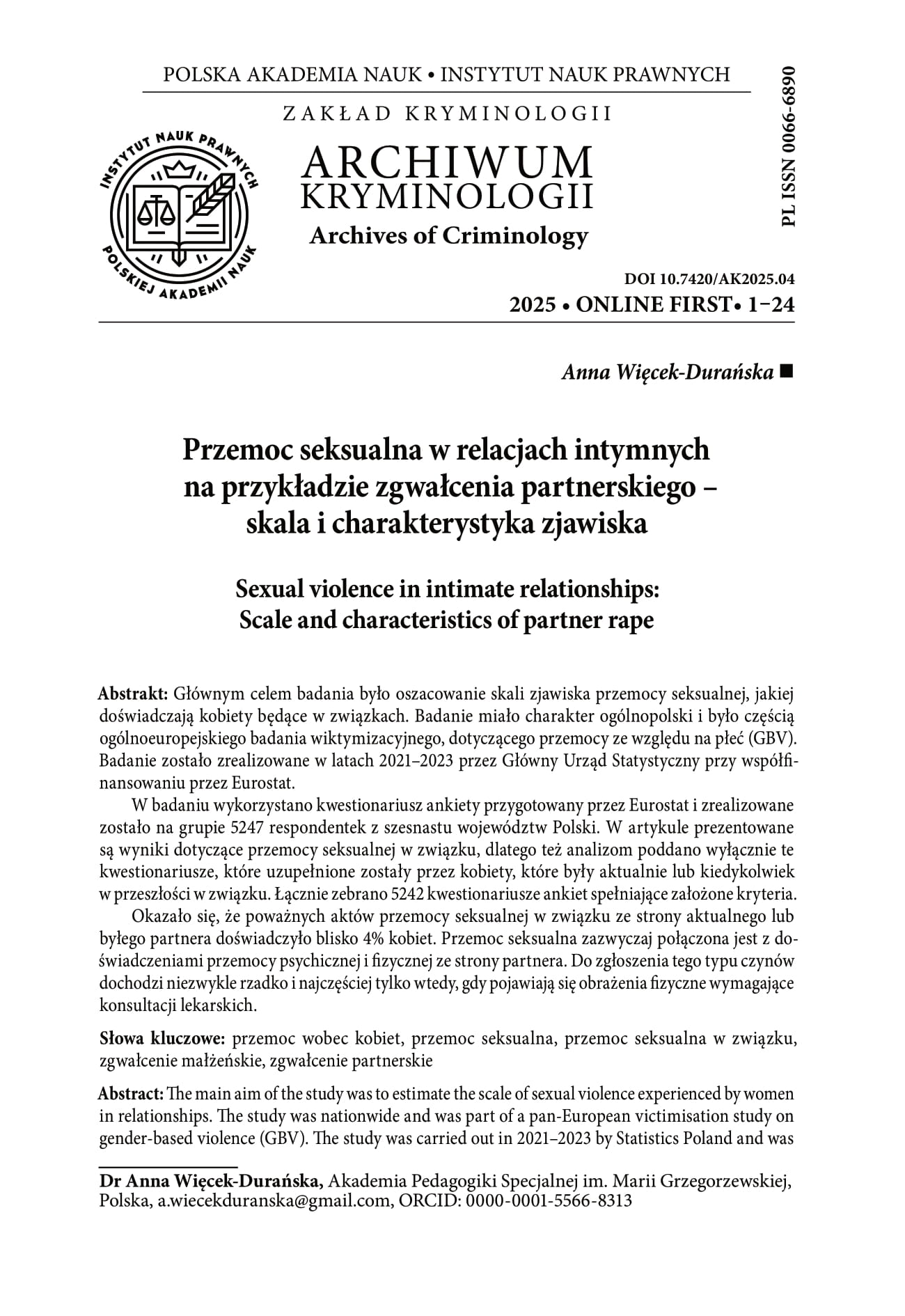 POLSKA AKADEMIA NAUK • INSTYTUT NAUK PRAWNYCH

ZAKŁAD KRYMINOLOGII

INSTYTUT NAUK PRAWNYCH POLSKIEJ AKADEMII NAUK

ARCHIWUM KRYMINOLOGII
Archives of Criminology

PL ISSN 0066-6890

DOI 10.7420/AK2025.04
2025 • ONLINE FIRST• 1–24

Anna Więcek-Durańska ■

Przemoc seksualna w relacjach intymnych na przykładzie zgwałcenia partnerskiego – skala i charakterystyka zjawiska

Sexual violence in intimate relationships: Scale and characteristics of partner rape

Abstrakt: Głównym celem badania było oszacowanie skali zjawiska przemocy seksualnej, jakiej doświadczają kobiety będące w związkach. Badanie miało charakter ogólnopolski i było częścią ogólnoeuropejskiego badania wiktymizacyjnego, dotyczącego przemocy ze względu na płeć (GBV). Badanie zostało zrealizowane w latach 2021–2023 przez Główny Urząd Statystyczny przy współfinansowaniu przez Eurostat.

W badaniu wykorzystano kwestionariusz ankiety przygotowany przez Eurostat i zrealizowane zostało na grupie 5247 respondentek z szesnastu województw Polski. W artykule prezentowane są wyniki dotyczące przemocy seksualnej w związku, dlatego też analizom poddano wyłącznie te kwestionariusze, które uzupełnione zostały przez kobiety, które były aktualnie lub kiedykolwiek w przeszłości w związku. Łącznie zebrano 5242 kwestionariusze ankiet spełniające założone kryteria.

Okazało się, że poważnych aktów przemocy seksualnej w związku ze strony aktualnego lub byłego partnera doświadczyło blisko 4% kobiet. Przemoc seksualna zazwyczaj połączona jest z doświadczeniami przemocy psychicznej i fizycznej ze strony partnera. Do zgłoszenia tego typu czynów dochodzi niezwykle rzadko i najczęściej tylko wtedy, gdy pojawiają się obrażenia fizyczne wymagające konsultacji lekarskich.

Słowa kluczowe: przemoc wobec kobiet, przemoc seksualna, przemoc seksualna w związku, zgwałcenie małżeńskie, zgwałcenie partnerskie

Abstract: The main aim of the study was to estimate the scale of sexual violence experienced by women in relationships. The study was nationwide and was part of a pan-European victimisation study on gender-based violence (GBV). The study was carried out in 2021–2023 by Statistics Poland and was

Dr Anna Więcek-Durańska, Akademia Pedagogiki Specjalnej im. Marii Grzegorzewskiej, Polska, a.wiecekduranska@gmail.com, ORCID: 0000-0001-5566-8313